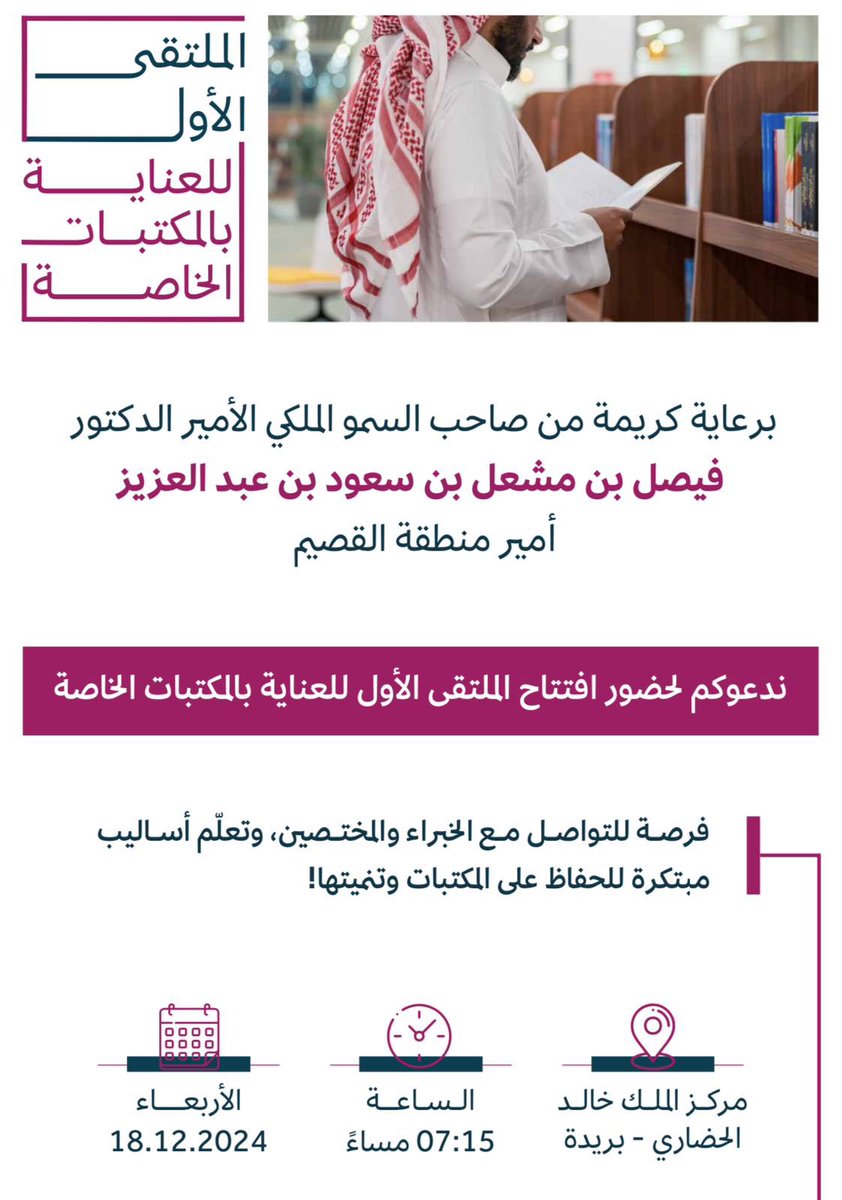 الملتقى
الأول
للعناية
بالمكتبات
الخاصة

برعاية كريمة من صاحب السمو الملكي الأمير الدكتور
فيصل بن مشعل بن سعود بن عبد العزيز
أمير منطقة القصيم

ندعوكم لحضور افتتاح الملتقى الأول للعناية بالمكتبات الخاصة

فرصة للتواصل مع الخبراء والمختصين، وتعلّم أساليب مبتكرة للحفاظ على المكتبات وتنميتها!

مركز الملك خالد
الحضاري - بريدة

الساعة
07:15 مساءً

الأربعاء
18.12.2024